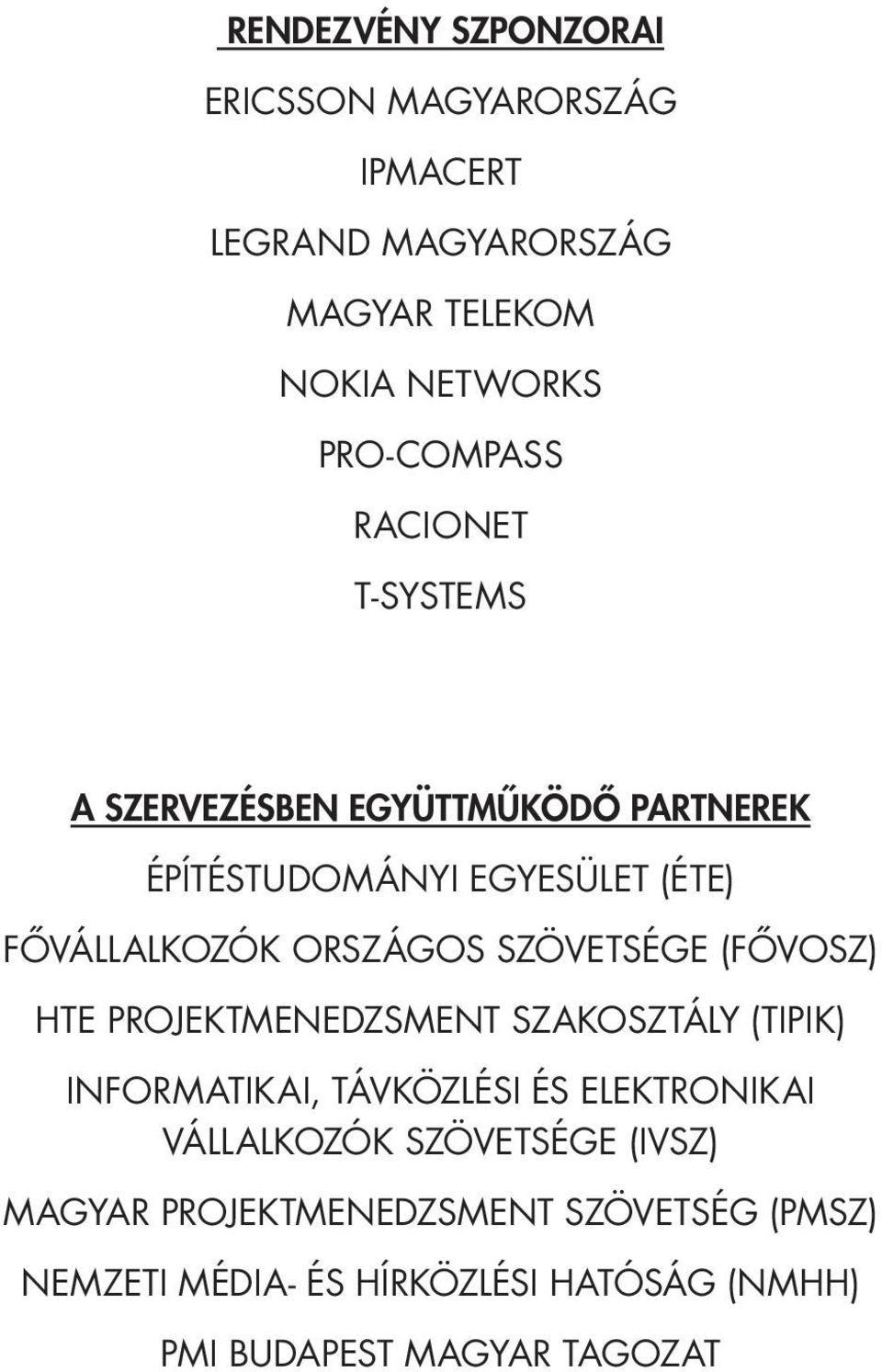 RENDEZVÉNY SZPONZORAI

ERICSSON MAGYARORSZÁG

IPMACERT

LEGRAND MAGYARORSZÁG

MAGYAR TELEKOM

NOKIA NETWORKS

PRO-COMPASS

RACIONET

T-SYSTEMS

A SZERVEZÉSBEN EGYÜTTMŰKÖDŐ PARTNEREK

ÉPÍTÉSTUDOMÁNYI EGYESÜLET (ÉTE)

FŐVÁLLALKOZÓK ORSZÁGOS SZÖVETSÉGE (FŐVOSZ)

HTE PROJEKTMENEDZSMENT SZAKOSZTÁLY (TIPIK)

INFORMATIKAI, TÁVKÖZLÉSI ÉS ELEKTRONIKAI VÁLLALKOZÓK SZÖVETSÉGE (IVSZ)

MAGYAR PROJEKTMENEDZSMENT SZÖVETSÉG (PMSZ)

NEMZETI MÉDIA- ÉS HÍRKÖZLÉSI HATÓSÁG (NMHH)

PMI BUDAPEST MAGYAR TAGOZAT